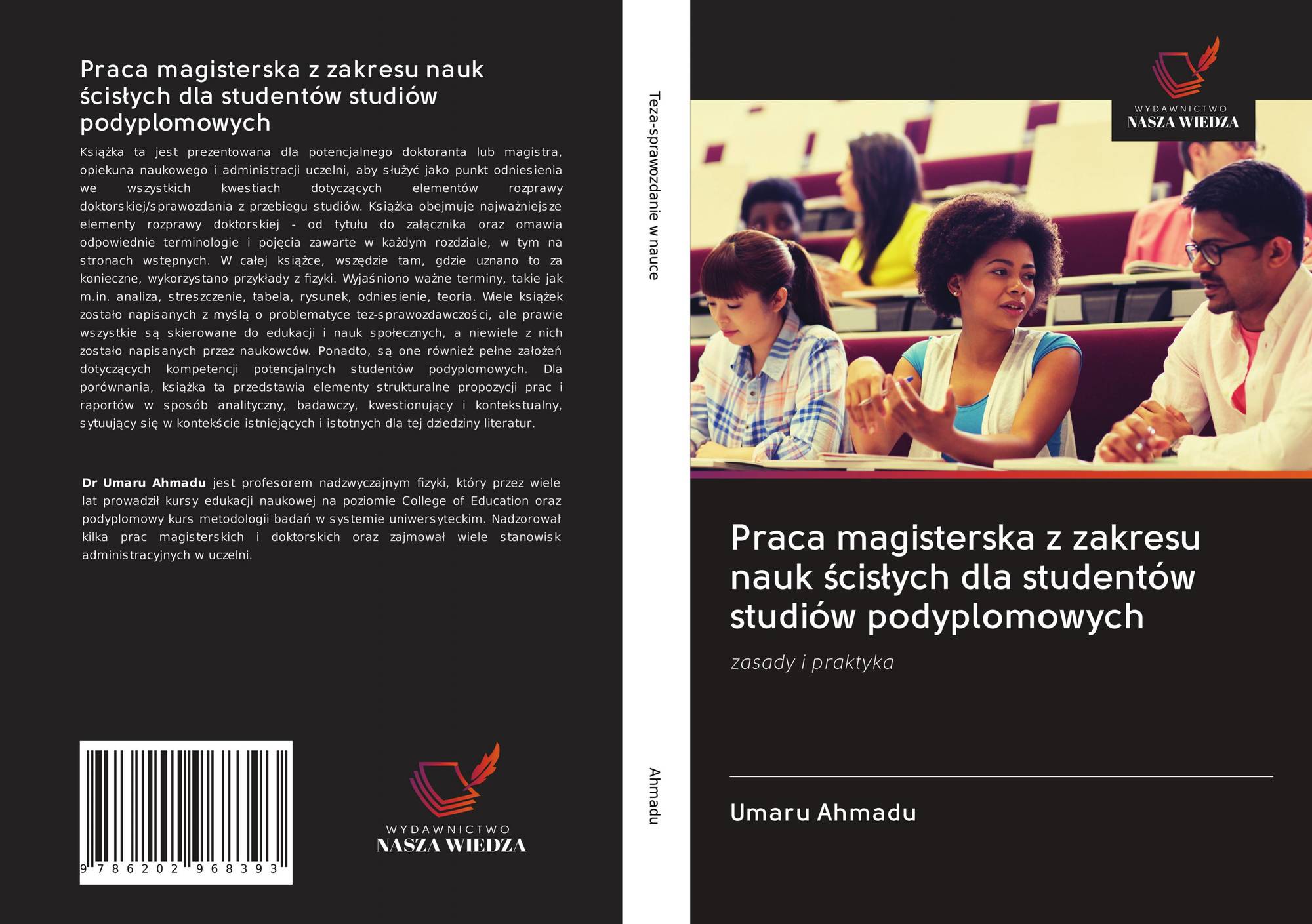 Praca magisterska z zakresu nauk ścisłych dla studentów studiów podyplomowych

Książka ta jest prezentowana dla potencjalnego doktoranta lub magistra, opiekuna naukowego i administracji uczelni, aby służyć jako punkt odniesienia we wszystkich kwestiach dotyczących elementów rozprawy doktorskiej/sprawozdania z przebiegu studiów. Książka obejmuje najważniejsze elementy rozprawy doktorskiej - od tytułu do załącznika oraz omawia odpowiednie terminologie i pojęcia zawarte w każdym rozdziale, w tym na stronach wstępnych. W całej książce, wszędzie tam, gdzie uznano to za konieczne, wykorzystano przykłady z fizyki. Wyjaśniono ważne terminy, takie jak m.in. analiza, streszczenie, tabela, rysunek, odniesienie, teoria. Wiele książek zostało napisanych z myślą o problematyce tez-sprawozdawczości, ale prawie wszystkie są skierowane do edukacji i nauk społecznych, a niewiele z nich zostało napisanych przez naukowców. Ponadto, są one również pełne założeń dotyczących kompetencji potencjalnych studentów podyplomowych. Dla porównania, książka ta przedstawia elementy strukturalne propozycji prac i raportów w sposób analityczny, badawczy, kwestionujący i kontekstualny, sytuujący się w kontekście istniejących i istotnych dla tej dziedziny literatur.

Dr Umaru Ahmadu jest profesorem nadzwyczajnym fizyki, który przez wiele lat prowadził kursy edukacji naukowej na poziomie College of Education oraz podyplomowy kurs metodologii badań w systemie uniwersyteckim. Nadzorował kilka prac magisterskich i doktorskich oraz zajmował wiele stanowisk administracyjnych w uczelni.

9 786202 968393

WYDAWNICTWO
NASZA WIEDZA

Teza-sprawozdanie w nauce

Ahmadu

WYDAWNICTWO
NASZA WIEDZA

Praca magisterska z zakresu nauk ścisłych dla studentów studiów podyplomowych

zasady i praktyka

Umaru Ahmadu